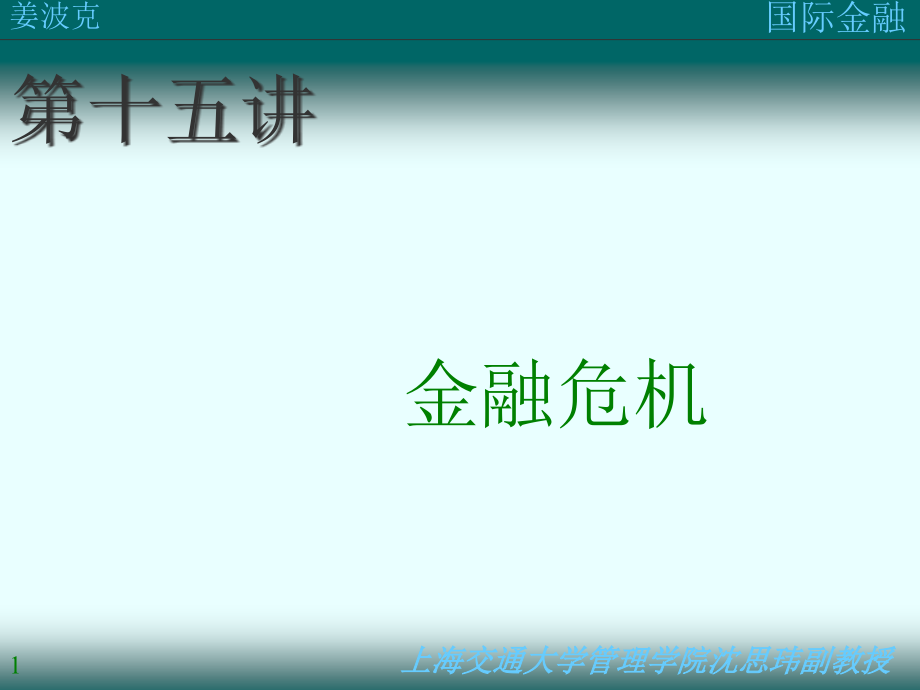 姜波克

国际金融

第十五讲

金融危机

1

上海交通大学管理学院沈思玮副教授